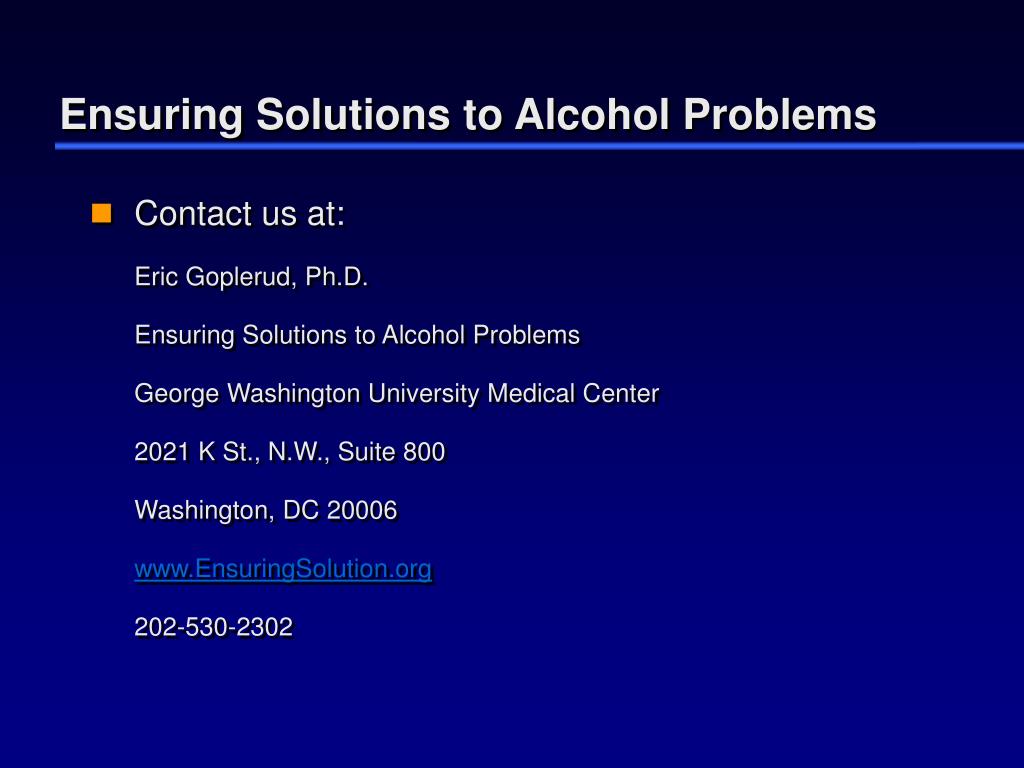 Ensuring Solutions to Alcohol Problems

Contact us at:

Eric Goplerud, Ph.D.

Ensuring Solutions to Alcohol Problems

George Washington University Medical Center

2021 K St., N.W., Suite 800

Washington, DC 20006

www.EnsuringSolution.org

202-530-2302